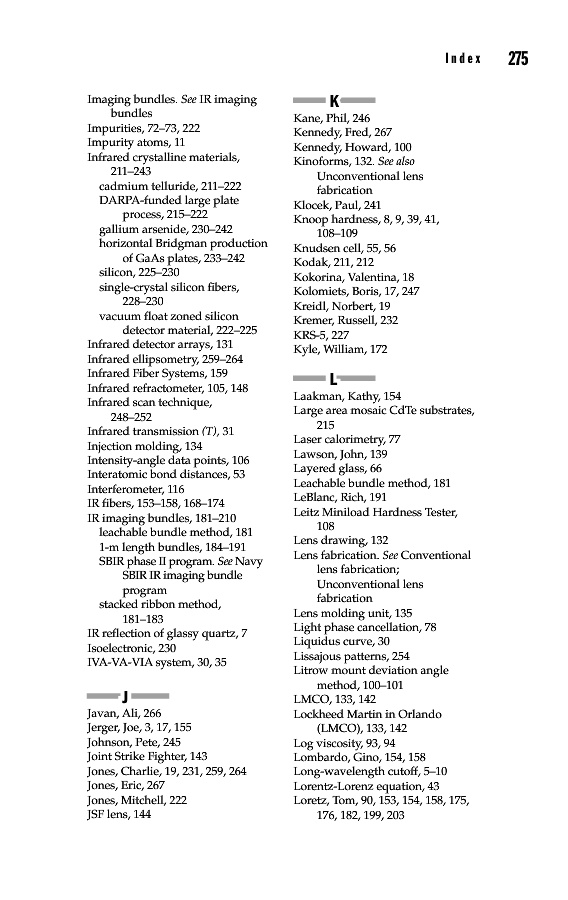 Index 275

Imaging bundles. See IR imaging bundles
Impurities, 72–73, 222
Impurity atoms, 11
Infrared crystalline materials, 211–243
cadmium telluride, 211–222
DARPA-funded large plate process, 215–222
gallium arsenide, 230–242
horizontal Bridgman production of GaAs plates, 233–242
silicon, 225–230
single-crystal silicon fibers, 228–230
vacuum float zoned silicon detector material, 222–225
Infrared detector arrays, 131
Infrared ellipsometry, 259–264
Infrared Fiber Systems, 159
Infrared refractometer, 105, 148
Infrared scan technique, 248–252
Infrared transmission (T), 31
Injection molding, 134
Intensity-angle data points, 106
Interatomic bond distances, 53
Interferometer, 116
IR fibers, 153–158, 168–174
IR imaging bundles, 181–210
leachable bundle method, 181
1-m length bundles, 184–191
SBIR phase II program. See Navy SBIR IR imaging bundle program
stacked ribbon method, 181–183
IR reflection of glassy quartz, 7
Isoelectronic, 230
IVA-VA-VIA system, 30, 35

J
Javan, Ali, 266
Jerger, Joe, 3, 17, 155
Johnson, Pete, 245
Joint Strike Fighter, 143
Jones, Charlie, 19, 231, 259, 264
Jones, Eric, 267
Jones, Mitchell, 222
JSF lens, 144

K
Kane, Phil, 246
Kennedy, Fred, 267
Kennedy, Howard, 100
Kinoforms, 132. See also Unconventional lens fabrication
Klocek, Paul, 241
Knoop hardness, 8, 9, 39, 41, 108–109
Knudsen cell, 55, 56
Kodak, 211, 212
Kokorina, Valentina, 18
Kolomiets, Boris, 17, 247
Kreidl, Norbert, 19
Kremer, Russell, 232
KRS-5, 227
Kyle, William, 172

L
Laakman, Kathy, 154
Large area mosaic CdTe substrates, 215
Laser calorimetry, 77
Lawson, John, 139
Layered glass, 66
Leachable bundle method, 181
LeBlanc, Rich, 191
Leitz Miniload Hardness Tester, 108
Lens drawing, 132
Lens fabrication. See Conventional lens fabrication; Unconventional lens fabrication
Lens molding unit, 135
Light phase cancellation, 78
Liquidus curve, 30
Lissajous patterns, 254
Litrow mount deviation angle method, 100–101
LMCO, 133, 142
Lockheed Martin in Orlando (LMCO), 133, 142
Log viscosity, 93, 94
Lombardo, Gino, 154, 158
Long-wavelength cutoff, 5–10
Lorentz-Lorenz equation, 43
Loretz, Tom, 90, 153, 154, 158, 175, 176, 182, 199, 203